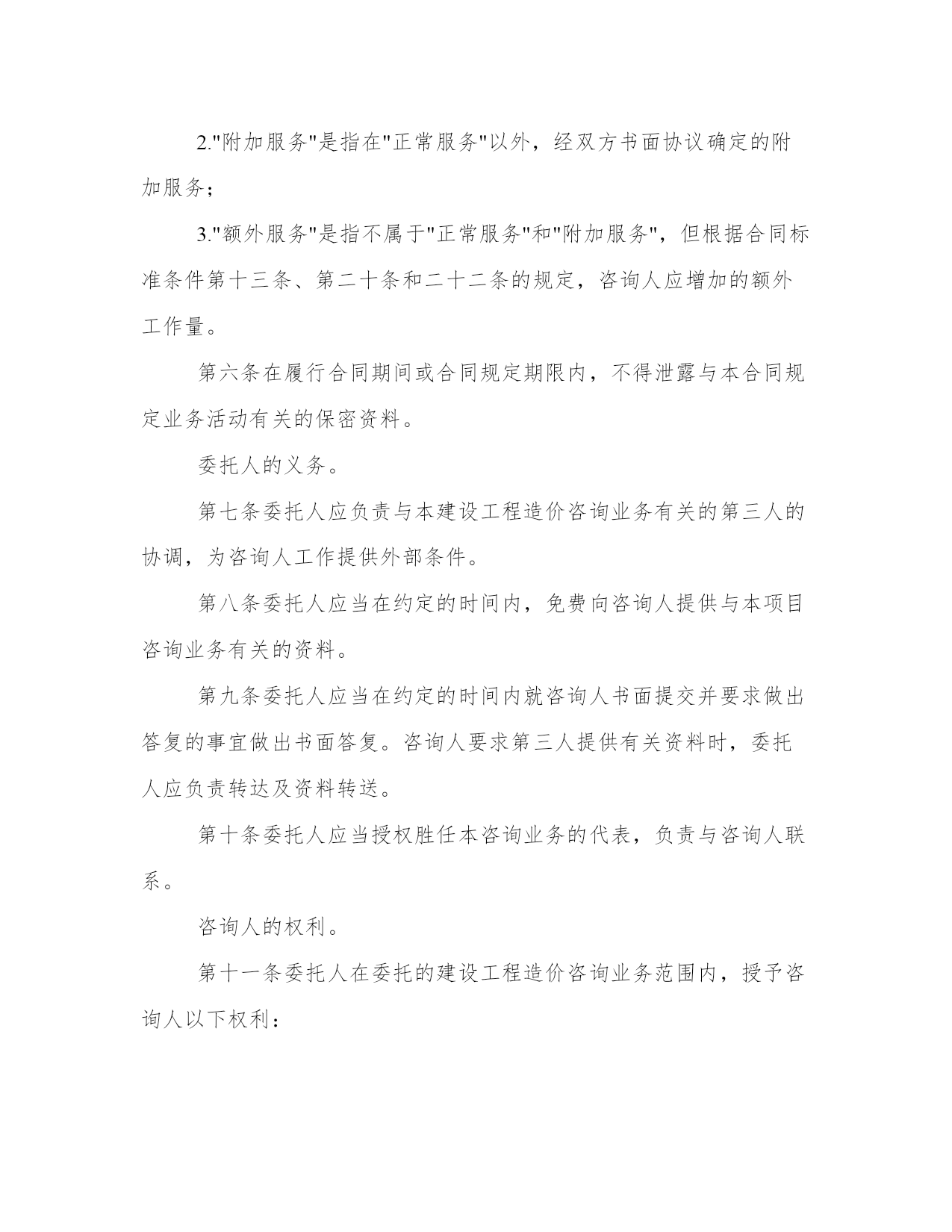 2."附加服务"是指在"正常服务"以外，经双方书面协议确定的附加服务；

3."额外服务"是指不属于"正常服务"和"附加服务"，但根据合同标准条件第十三条、第二十条和二十二条的规定，咨询人应增加的额外工作量。

第六条在履行合同期间或合同规定期限内，不得泄露与本合同规定业务活动有关的保密资料。

委托人的义务。

第七条委托人应负责与本建设工程造价咨询业务有关的第三人的协调，为咨询人工作提供外部条件。

第八条委托人应当在约定的时间内，免费向咨询人提供与本项目咨询业务有关的资料。

第九条委托人应当在约定的时间内就咨询人书面提交并要求做出答复的事宜做出书面答复。咨询人要求第三人提供有关资料时，委托人应负责转达及资料转送。

第十条委托人应当授权胜任本咨询业务的代表，负责与咨询人联系。

咨询人的权利。

第十一条委托人在委托的建设工程造价咨询业务范围内，授予咨询人以下权利：